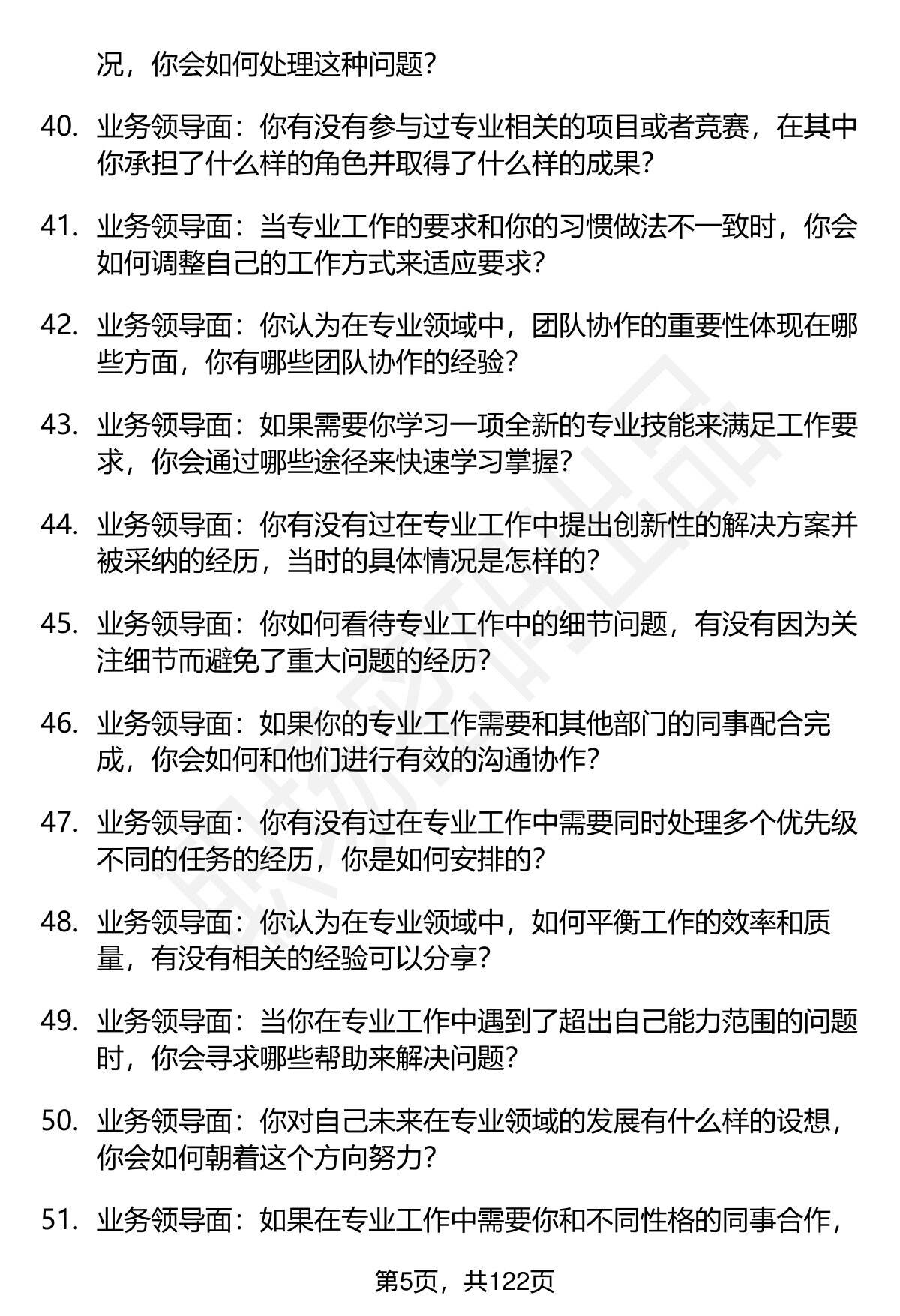 况，你会如何处理这种问题？

40. 业务领导面：你有没有参与过专业相关的项目或者竞赛，在其中你承担了什么样的角色并取得了什么样的成果？

41. 业务领导面：当专业工作的要求和你的习惯做法不一致时，你会如何调整自己的工作方式来适应要求？

42. 业务领导面：你认为在专业领域中，团队协作的重要性体现在哪些方面，你有哪些团队协作的经验？

43. 业务领导面：如果需要你学习一项全新的专业技能来满足工作要求，你会通过哪些途径来快速学习掌握？

44. 业务领导面：你有没有过在专业工作中提出创新性的解决方案并被采纳的经历，当时的具体情况是怎样的？

45. 业务领导面：你如何看待专业工作中的细节问题，有没有因为关注细节而避免了重大问题的经历？

46. 业务领导面：如果你的专业工作需要和其他部门的同事配合完成，你会如何和他们进行有效的沟通协作？

47. 业务领导面：你有没有过在专业工作中需要同时处理多个优先级不同的任务的经历，你是如何安排的？

48. 业务领导面：你认为在专业领域中，如何平衡工作的效率和质量，有没有相关的经验可以分享？

49. 业务领导面：当你在专业工作中遇到了超出自己能力范围的问题时，你会寻求哪些帮助来解决问题？

50. 业务领导面：你对自己未来在专业领域的发展有什么样的设想，你会如何朝着这个方向努力？

51. 业务领导面：如果在专业工作中需要你和不同性格的同事合作，

第5页，共122页